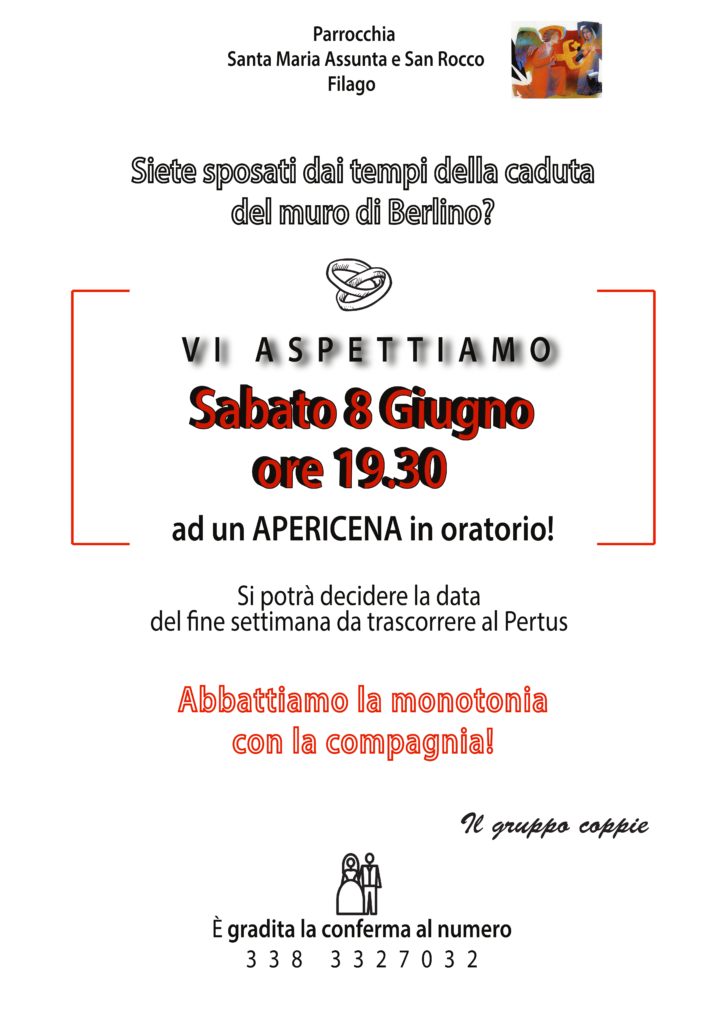 Parrocchia
Santa Maria Assunta e San Rocco
Filago

Siete sposati dai tempi della caduta del muro di Berlino?

VI ASPETTIAMO
Sabato 8 Giugno
ore 19.30
ad un APERICENA in oratorio!

Si potrà decidere la data
del fine settimana da trascorrere al Pertus

Abbattiamo la monotonia
con la compagnia!

Il gruppo coppie

È gradita la conferma al numero
338 3327032